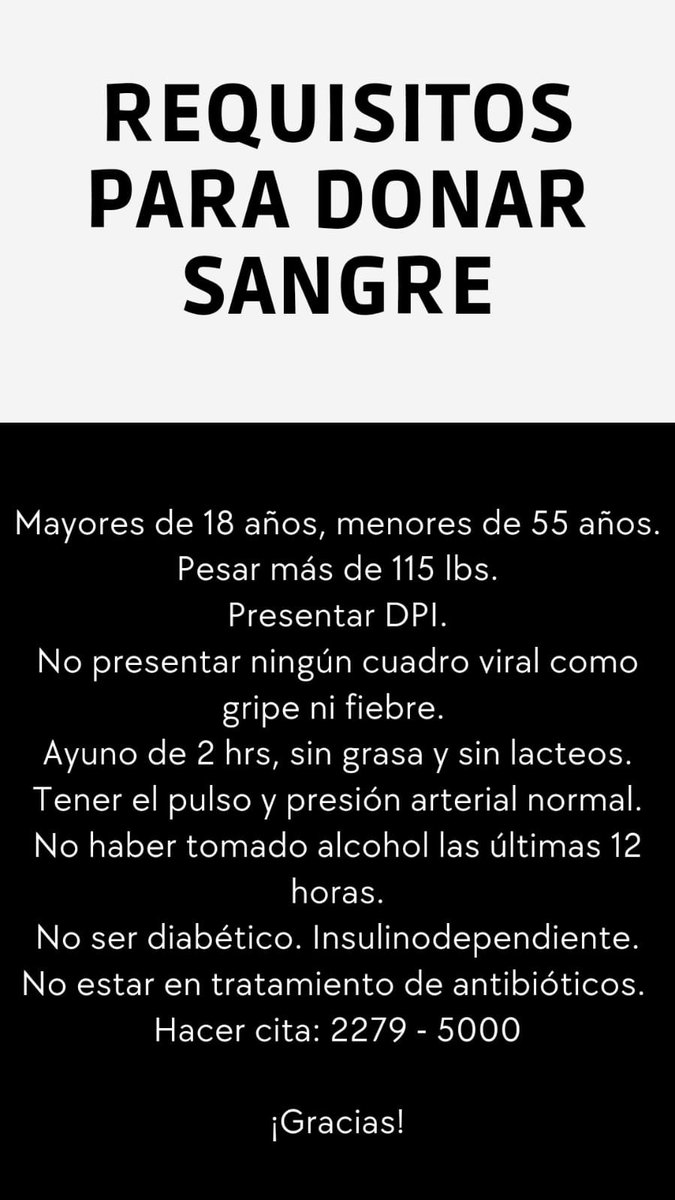 REQUISITOS PARA DONAR SANGRE

Mayores de 18 años, menores de 55 años.
Pesar más de 115 lbs.
Presentar DPI.
No presentar ningún cuadro viral como gripe ni fiebre.
Ayuno de 2 hrs, sin grasa y sin lacteos.
Tener el pulso y presión arterial normal.
No haber tomado alcohol las últimas 12 horas.
No ser diabético. Insulinodependiente.
No estar en tratamiento de antibióticos.
Hacer cita: 2279 - 5000

¡Gracias!